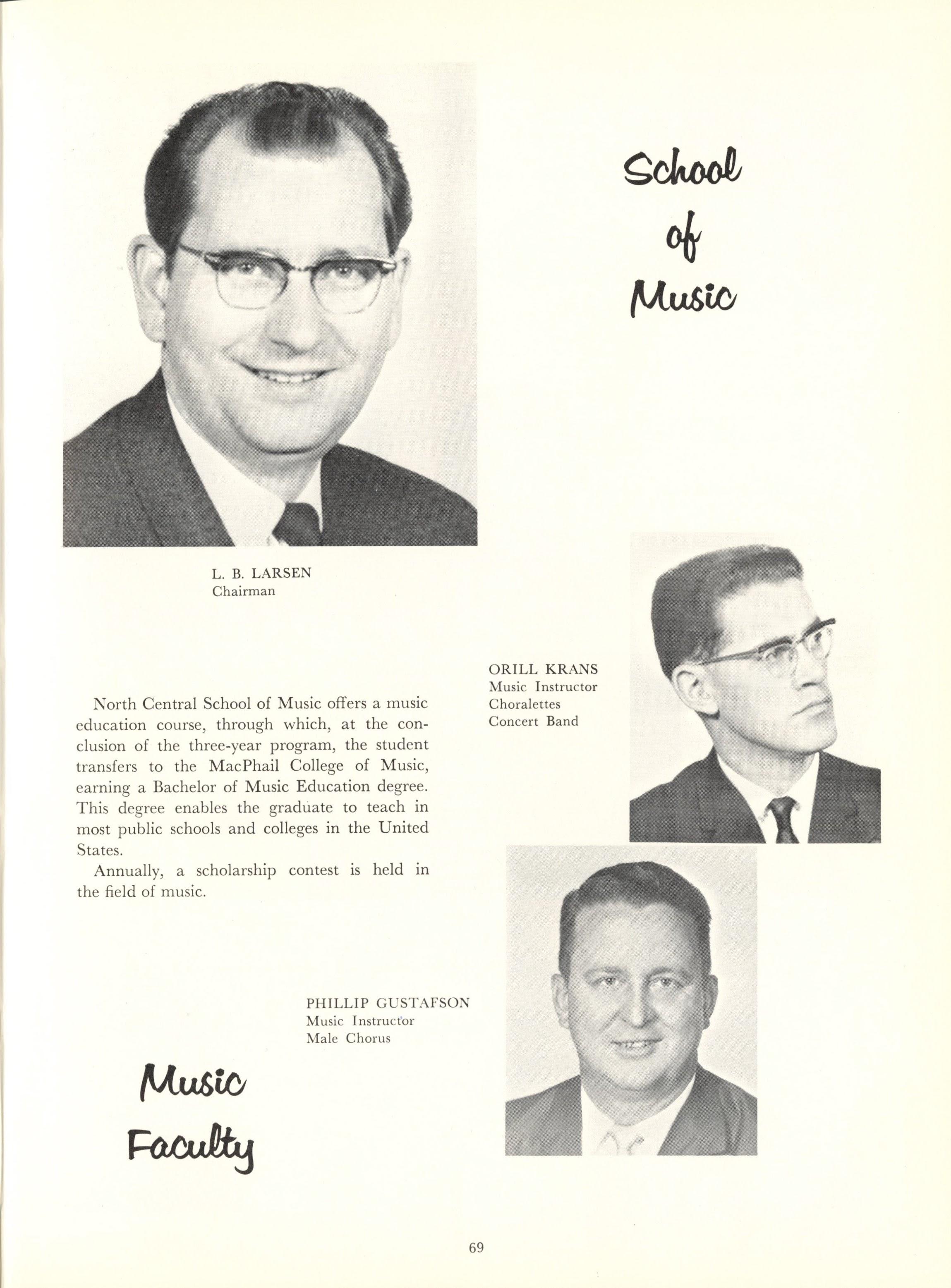 School of Music

L. B. LARSEN
Chairman

ORILL KRANS
Music Instructor
Choralettes
Concert Band

North Central School of Music offers a music education course, through which, at the conclusion of the three-year program, the student transfers to the MacPhail College of Music, earning a Bachelor of Music Education degree. This degree enables the graduate to teach in most public schools and colleges in the United States.

Annually, a scholarship contest is held in the field of music.

PHILLIP GUSTAFSON
Music Instructor
Male Chorus

Music Faculty

69